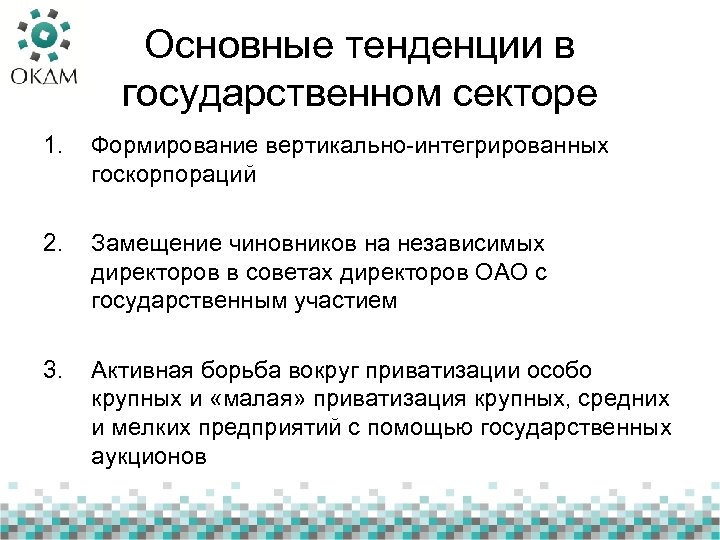 ОКДМ

Основные тенденции в государственном секторе

1. Формирование вертикально-интегрированных госкорпораций

2. Замещение чиновников на независимых директоров в советах директоров ОАО с государственным участием

3. Активная борьба вокруг приватизации особо крупных и «малая» приватизация крупных, средних и мелких предприятий с помощью государственных аукционов